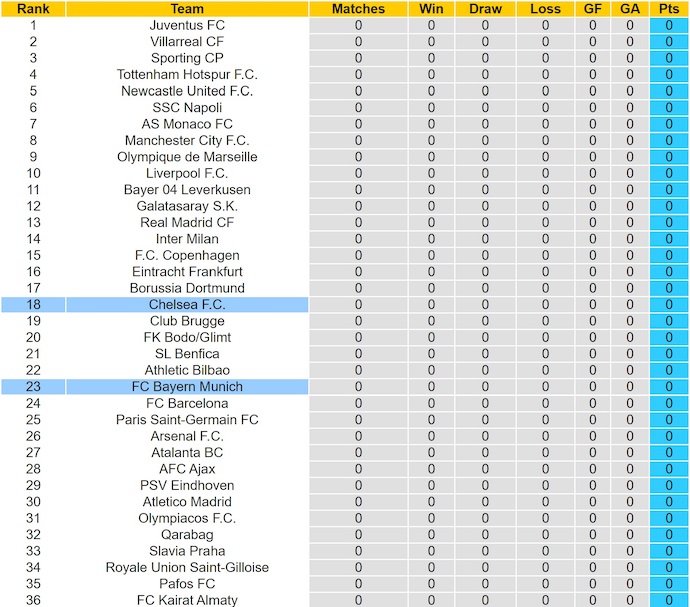 | Rank | Team | Matches | Win | Draw | Loss | GF | GA | Pts |
|---|---|---|---|---|---|---|---|---|
| 1 | Juventus FC | 0 | 0 | 0 | 0 | 0 | 0 | 0 |
| 2 | Villarreal CF | 0 | 0 | 0 | 0 | 0 | 0 | 0 |
| 3 | Sporting CP | 0 | 0 | 0 | 0 | 0 | 0 | 0 |
| 4 | Tottenham Hotspur F.C. | 0 | 0 | 0 | 0 | 0 | 0 | 0 |
| 5 | Newcastle United F.C. | 0 | 0 | 0 | 0 | 0 | 0 | 0 |
| 6 | SSC Napoli | 0 | 0 | 0 | 0 | 0 | 0 | 0 |
| 7 | AS Monaco FC | 0 | 0 | 0 | 0 | 0 | 0 | 0 |
| 8 | Manchester City F.C. | 0 | 0 | 0 | 0 | 0 | 0 | 0 |
| 9 | Olympique de Marseille | 0 | 0 | 0 | 0 | 0 | 0 | 0 |
| 10 | Liverpool F.C. | 0 | 0 | 0 | 0 | 0 | 0 | 0 |
| 11 | Bayer 04 Leverkusen | 0 | 0 | 0 | 0 | 0 | 0 | 0 |
| 12 | Galatasaray S.K. | 0 | 0 | 0 | 0 | 0 | 0 | 0 |
| 13 | Real Madrid CF | 0 | 0 | 0 | 0 | 0 | 0 | 0 |
| 14 | Inter Milan | 0 | 0 | 0 | 0 | 0 | 0 | 0 |
| 15 | F.C. Copenhagen | 0 | 0 | 0 | 0 | 0 | 0 | 0 |
| 16 | Eintracht Frankfurt | 0 | 0 | 0 | 0 | 0 | 0 | 0 |
| 17 | Borussia Dortmund | 0 | 0 | 0 | 0 | 0 | 0 | 0 |
| 18 | Chelsea F.C. | 0 | 0 | 0 | 0 | 0 | 0 | 0 |
| 19 | Club Brugge | 0 | 0 | 0 | 0 | 0 | 0 | 0 |
| 20 | FK Bodo/Glimt | 0 | 0 | 0 | 0 | 0 | 0 | 0 |
| 21 | SL Benfica | 0 | 0 | 0 | 0 | 0 | 0 | 0 |
| 22 | Athletic Bilbao | 0 | 0 | 0 | 0 | 0 | 0 | 0 |
| 23 | FC Bayern Munich | 0 | 0 | 0 | 0 | 0 | 0 | 0 |
| 24 | FC Barcelona | 0 | 0 | 0 | 0 | 0 | 0 | 0 |
| 25 | Paris Saint-Germain FC | 0 | 0 | 0 | 0 | 0 | 0 | 0 |
| 26 | Arsenal F.C. | 0 | 0 | 0 | 0 | 0 | 0 | 0 |
| 27 | Atalanta BC | 0 | 0 | 0 | 0 | 0 | 0 | 0 |
| 28 | AFC Ajax | 0 | 0 | 0 | 0 | 0 | 0 | 0 |
| 29 | PSV Eindhoven | 0 | 0 | 0 | 0 | 0 | 0 | 0 |
| 30 | Atletico Madrid | 0 | 0 | 0 | 0 | 0 | 0 | 0 |
| 31 | Olympiacos F.C. | 0 | 0 | 0 | 0 | 0 | 0 | 0 |
| 32 | Qarabag | 0 | 0 | 0 | 0 | 0 | 0 | 0 |
| 33 | Slavia Praha | 0 | 0 | 0 | 0 | 0 | 0 | 0 |
| 34 | Royale Union Saint-Gilloise | 0 | 0 | 0 | 0 | 0 | 0 | 0 |
| 35 | Pafos FC | 0 | 0 | 0 | 0 | 0 | 0 | 0 |
| 36 | FC Kairat Almaty | 0 | 0 | 0 | 0 | 0 | 0 | 0 |